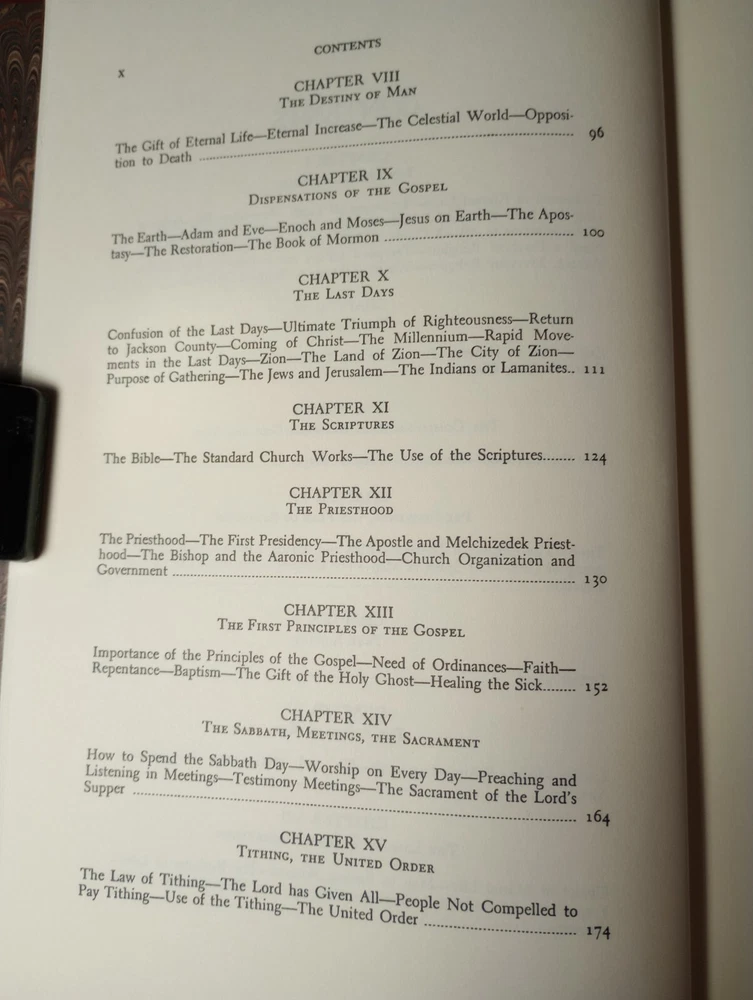 CONTENTS

x

CHAPTER VIII
THE DESTINY OF MAN

The Gift of Eternal Life—Eternal Increase—The Celestial World—Opposition to Death ........ 96

CHAPTER IX
DISPENSATIONS OF THE GOSPEL

The Earth—Adam and Eve—Enoch and Moses—Jesus on Earth—The Apostasy—The Restoration—The Book of Mormon ........ 100

CHAPTER X
THE LAST DAYS

Confusion of the Last Days—Ultimate Triumph of Righteousness—Return to Jackson County—Coming of Christ—The Millennium—Rapid Movements in the Last Days—Zion—The Land of Zion—The City of Zion—Purpose of Gathering—The Jews and Jerusalem—The Indians or Lamanites.. 111

CHAPTER XI
THE SCRIPTURES

The Bible—The Standard Church Works—The Use of the Scriptures........ 124

CHAPTER XII
THE PRIESTHOOD

The Priesthood—The First Presidency—The Apostle and Melchizedek Priesthood—The Bishop and the Aaronic Priesthood—Church Organization and Government ........ 130

CHAPTER XIII
THE FIRST PRINCIPLES OF THE GOSPEL

Importance of the Principles of the Gospel—Need of Ordinances—Faith—Repentance—Baptism—The Gift of the Holy Ghost—Healing the Sick........ 152

CHAPTER XIV
THE SABBATH, MEETINGS, THE SACRAMENT

How to Spend the Sabbath Day—Worship on Every Day—Preaching and Listening in Meetings—Testimony Meetings—The Sacrament of the Lord's Supper ........ 164

CHAPTER XV
TITHING, THE UNITED ORDER

The Law of Tithing—The Lord has Given All—People Not Compelled to Pay Tithing—Use of the Tithing—The United Order ........ 174